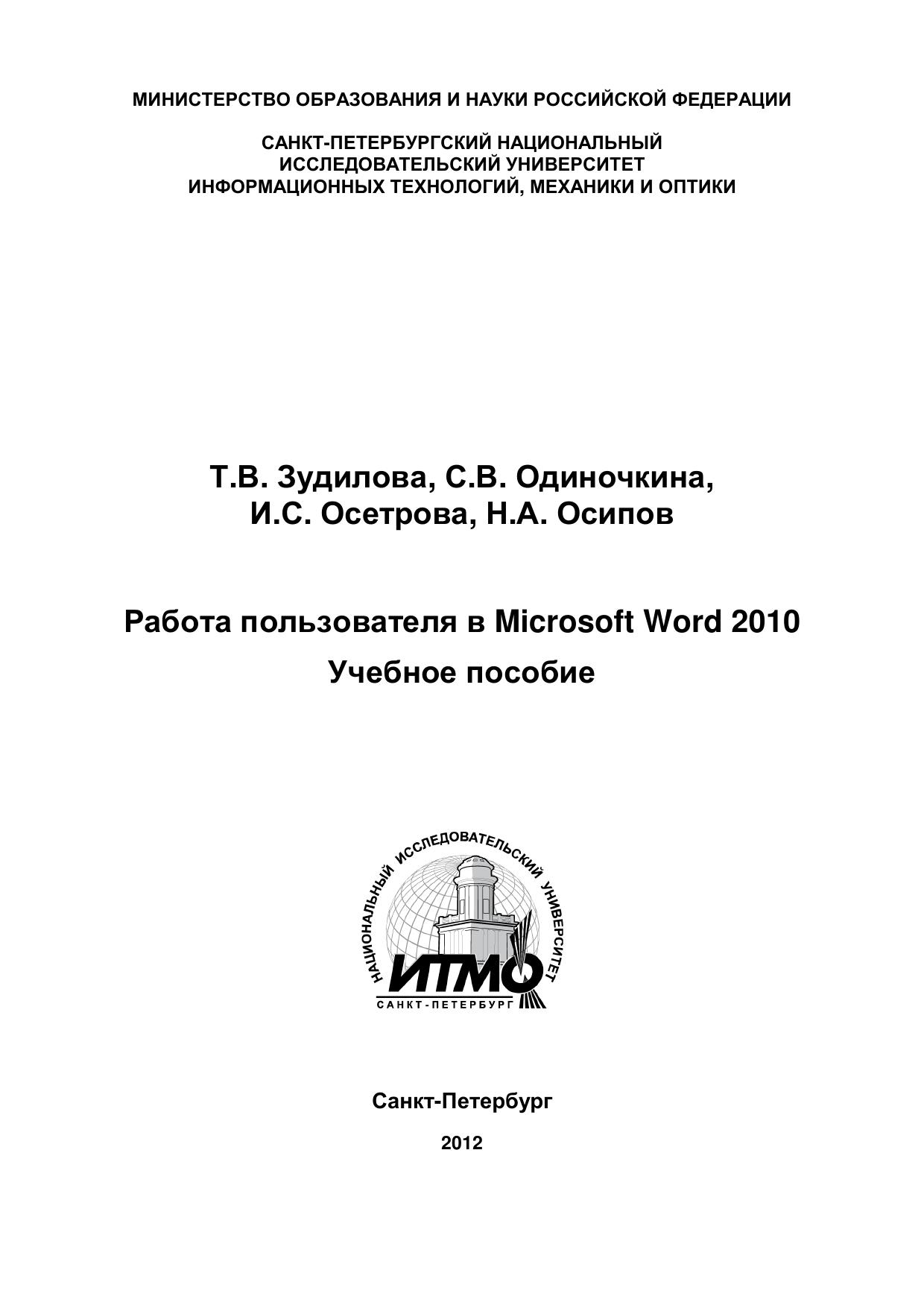 МИНИСТЕРСТВО ОБРАЗОВАНИЯ И НАУКИ РОССИЙСКОЙ ФЕДЕРАЦИИ

САНКТ-ПЕТЕРБУРГСКИЙ НАЦИОНАЛЬНЫЙ ИССЛЕДОВАТЕЛЬСКИЙ УНИВЕРСИТЕТ ИНФОРМАЦИОННЫХ ТЕХНОЛОГИЙ, МЕХАНИКИ И ОПТИКИ

Т.В. Зудилова, С.В. Одиночкина, И.С. Осетрова, Н.А. Осипов

Работа пользователя в Microsoft Word 2010

Учебное пособие

НАЦИОНАЛЬНЫЙ ИССЛЕДОВАТЕЛЬСКИЙ УНИВЕРСИТЕТ

ИТМО

САНКТ-ПЕТЕРБУРГ

Санкт-Петербург

2012